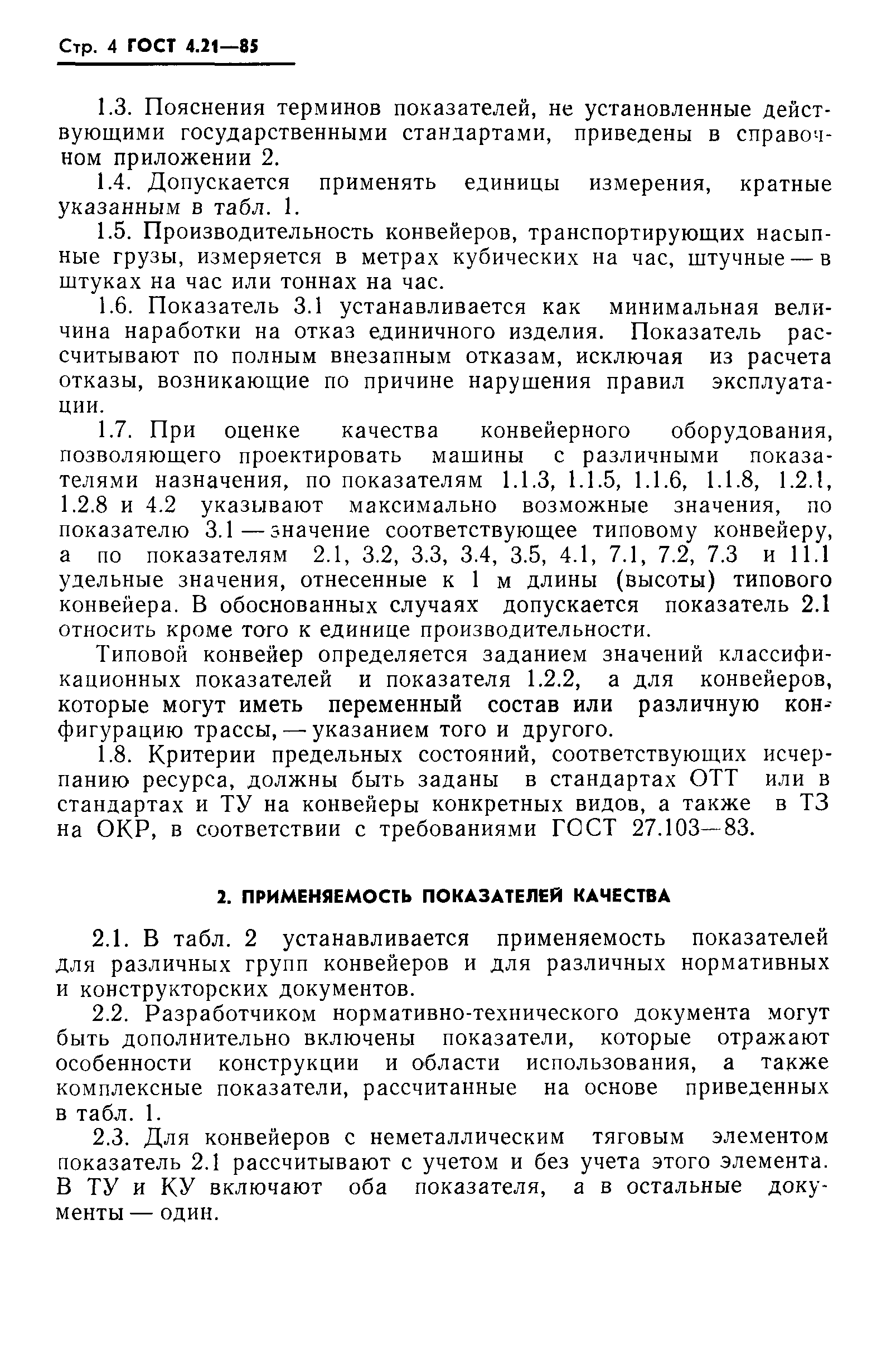 Стр. 4 ГОСТ 4.21—85

1.3. Пояснения терминов показателей, не установленные действующими государственными стандартами, приведены в справочном приложении 2.

1.4. Допускается применять единицы измерения, кратные указанным в табл. 1.

1.5. Производительность конвейеров, транспортирующих насыпные грузы, измеряется в метрах кубических на час, штучные — в штуках на час или тоннах на час.

1.6. Показатель 3.1 устанавливается как минимальная величина наработки на отказ единичного изделия. Показатель рассчитывают по полным внезапным отказам, исключая из расчета отказы, возникающие по причине нарушения правил эксплуатации.

1.7. При оценке качества конвейерного оборудования, позволяющего проектировать машины с различными показателями назначения, по показателям 1.1.3, 1.1.5, 1.1.6, 1.1.8, 1.2.1, 1.2.8 и 4.2 указывают максимально возможные значения, по показателю 3.1 — значение соответствующее типовому конвейеру, а по показателям 2.1, 3.2, 3.3, 3.4, 3.5, 4.1, 7.1, 7.2, 7.3 и 11.1 удельные значения, отнесенные к 1 м длины (высоты) типового конвейера. В обоснованных случаях допускается показатель 2.1 относить кроме того к единице производительности.

Типовой конвейер определяется заданием значений классификационных показателей и показателя 1.2.2, а для конвейеров, которые могут иметь переменный состав или различную конфигурацию трассы, — указанием того и другого.

1.8. Критерии предельных состояний, соответствующих исчерпанию ресурса, должны быть заданы в стандартах ОТТ или в стандартах и ТУ на конвейеры конкретных видов, а также в ТЗ на ОКР, в соответствии с требованиями ГОСТ 27.103—83.

2. ПРИМЕНЯЕМОСТЬ ПОКАЗАТЕЛЕЙ КАЧЕСТВА

2.1. В табл. 2 устанавливается применяемость показателей для различных групп конвейеров и для различных нормативных и конструкторских документов.

2.2. Разработчиком нормативно-технического документа могут быть дополнительно включены показатели, которые отражают особенности конструкции и области использования, а также комплексные показатели, рассчитанные на основе приведенных в табл. 1.

2.3. Для конвейеров с неметаллическим тяговым элементом показатель 2.1 рассчитывают с учетом и без учета этого элемента. В ТУ и КУ включают оба показателя, а в остальные документы — один.